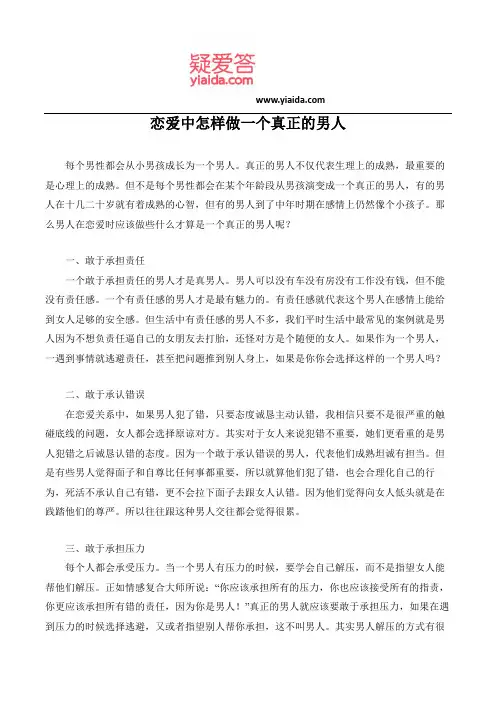 疑爱答
yiaida.com

www.yiaida.com

恋爱中怎样做一个真正的男人

每个男性都会从小男孩成长为一个男人。真正的男人不仅代表生理上的成熟，最重要的是心理上的成熟。但不是每个男性都会在某个年龄段从男孩演变成一个真正的男人，有的男人在十几二十岁就有着成熟的心智，但有的男人到了中年时期在感情上仍然像个小孩子。那么男人在恋爱时应该做些什么才算是一个真正的男人呢？

一、敢于承担责任

一个敢于承担责任的男人才是真男人。男人可以没有车没有房没有工作没有钱，但不能没有责任感。一个有责任感的男人才是最有魅力的。有责任感就代表这个男人在感情上能给到女人足够的安全感。但生活中有责任感的男人不多，我们平时生活中最常见的案例就是男人因为不想负责任逼自己的女朋友去打胎，还怪对方是个随便的女人。如果作为一个男人，一遇到事情就逃避责任，甚至把问题推到别人身上，如果是你你会选择这样的一个男人吗？

二、敢于承认错误

在恋爱关系中，如果男人犯了错，只要态度诚恳主动认错，我相信只要不是很严重的触碰底线的问题，女人都会选择原谅对方。其实对于女人来说犯错不重要，她们更看重的是男人犯错之后诚恳认错的态度。因为一个敢于承认错误的男人，代表他们成熟坦诚有担当。但是有些男人觉得面子和自尊比任何事都重要，所以就算他们犯了错，也会合理化自己的行为，死活不承认自己有错，更不会拉下面子去跟女人认错。因为他们觉得向女人低头就是在践踏他们的尊严。所以往往跟这种男人交往都会觉得很累。

三、敢于承担压力

每个人都会承受压力。当一个男人有压力的时候，要学会自己解压，而不是指望女人能帮他们解压。正如情感复合大师所说："你应该承担所有的压力，你也应该接受所有的指责，你更应该承担所有错的责任，因为你是男人！"真正的男人就应该要敢于承担压力，如果在遇到压力的时候选择逃避，又或者指望别人帮你承担，这不叫男人。其实男人解压的方式有很